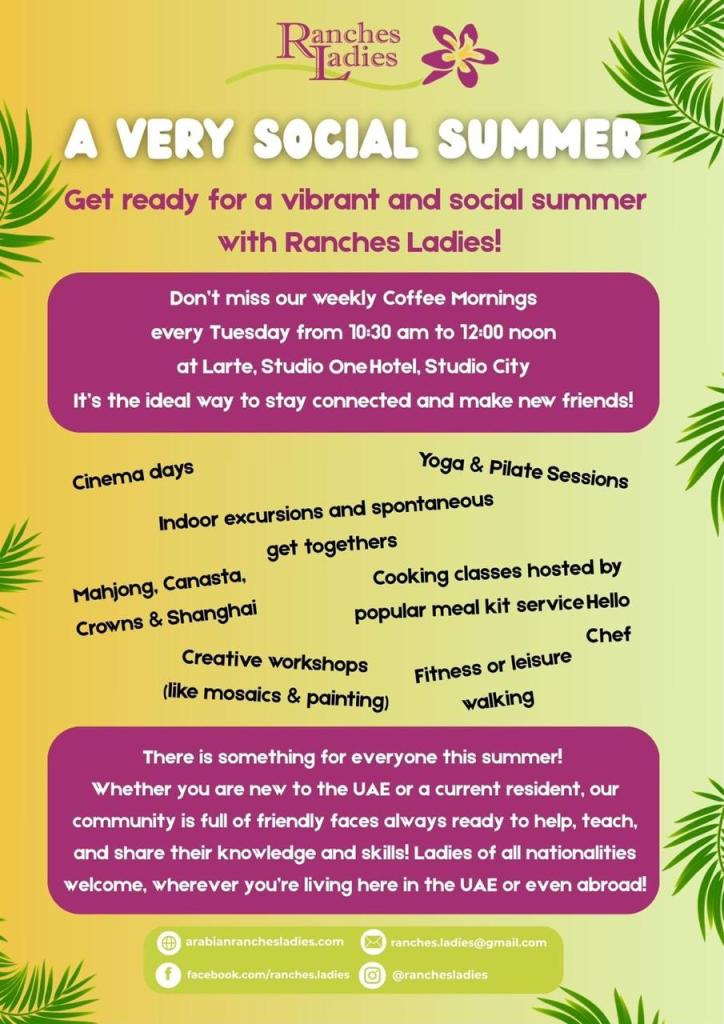 Ranches Ladies

A VERY SOCIAL SUMMER

Get ready for a vibrant and social summer with Ranches Ladies!

Don't miss our weekly Coffee Mornings every Tuesday from 10:30 am to 12:00 noon at Larte, Studio One Hotel, Studio City It's the ideal way to stay connected and make new friends!

Cinema days

Yoga & Pilate Sessions

Indoor excursions and spontaneous get togethers

Mahjong, Canasta, Crowns & Shanghai

Cooking classes hosted by popular meal kit service Hello Chef

Creative workshops (like mosaics & painting)

Fitness or leisure walking

There is something for everyone this summer! Whether you are new to the UAE or a current resident, our community is full of friendly faces always ready to help, teach, and share their knowledge and skills! Ladies of all nationalities welcome, wherever you're living here in the UAE or even abroad!

arabianranchesladies.com
ranches.ladies@gmail.com
facebook.com/ranches.ladies
@ranchesladies